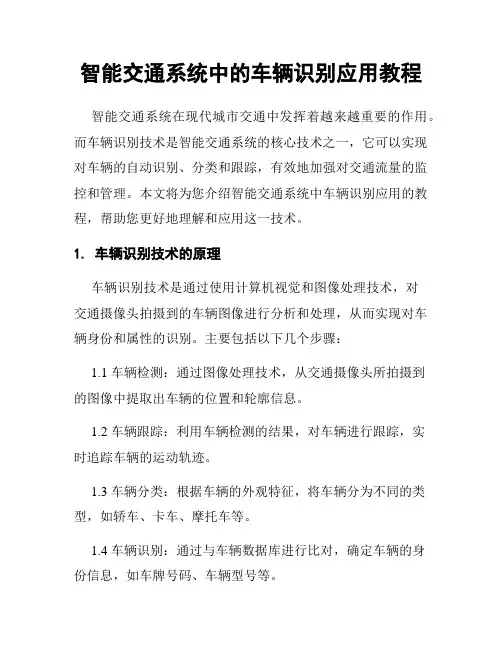 智能交通系统中的车辆识别应用教程

智能交通系统在现代城市交通中发挥着越来越重要的作用。而车辆识别技术是智能交通系统的核心技术之一，它可以实现对车辆的自动识别、分类和跟踪，有效地加强对交通流量的监控和管理。本文将为您介绍智能交通系统中车辆识别应用的教程，帮助您更好地理解和应用这一技术。

1. 车辆识别技术的原理

车辆识别技术是通过使用计算机视觉和图像处理技术，对交通摄像头拍摄到的车辆图像进行分析和处理，从而实现对车辆身份和属性的识别。主要包括以下几个步骤：

1.1 车辆检测：通过图像处理技术，从交通摄像头所拍摄到的图像中提取出车辆的位置和轮廓信息。

1.2 车辆跟踪：利用车辆检测的结果，对车辆进行跟踪，实时追踪车辆的运动轨迹。

1.3 车辆分类：根据车辆的外观特征，将车辆分为不同的类型，如轿车、卡车、摩托车等。

1.4 车辆识别：通过与车辆数据库进行比对，确定车辆的身份信息，如车牌号码、车辆型号等。